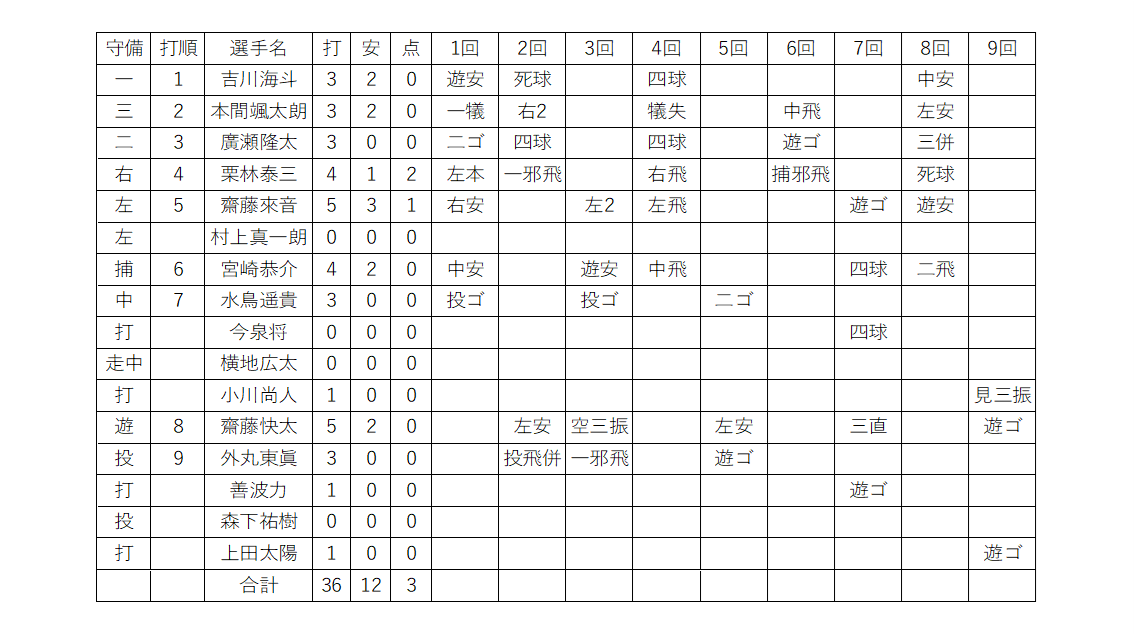 | 守備 | 打順 | 選手名 | 打 | 安 | 点 | 1回 | 2回 | 3回 | 4回 | 5回 | 6回 | 7回 | 8回 | 9回 |
|---|---|---|---|---|---|---|---|---|---|---|---|---|---|---|
| 一 | 1 | 吉川海斗 | 3 | 2 | 0 | 遊安 | 死球 | | 四球 | | | | 中安 | |
| 三 | 2 | 本間颯太朗 | 3 | 2 | 0 | 一犠 | 右2 | | 犠失 | | 中飛 | | 左安 | |
| 二 | 3 | 廣瀬隆太 | 3 | 0 | 0 | 二ゴ | 四球 | | 四球 | | 遊ゴ | | 三併 | |
| 右 | 4 | 栗林泰三 | 4 | 1 | 2 | 左本 | 一邪飛 | | 右飛 | | 捕邪飛 | | 死球 | |
| 左 | 5 | 齋藤來音 | 5 | 3 | 1 | 右安 | | 左2 | 左飛 | | | 遊ゴ | 遊安 | |
| 左 | | 村上真一朗 | 0 | 0 | 0 | | | | | | | | | |
| 捕 | 6 | 宮崎恭介 | 4 | 2 | 0 | 中安 | | 遊安 | 中飛 | | | 四球 | 二飛 | |
| 中 | 7 | 水鳥遥貴 | 3 | 0 | 0 | 投ゴ | | 投ゴ | | 二ゴ | | | | |
| 打 | | 今泉将 | 0 | 0 | 0 | | | | | | | 四球 | | |
| 走中 | | 横地広太 | 0 | 0 | 0 | | | | | | | | | |
| 打 | | 小川尚人 | 1 | 0 | 0 | | | | | | | | | 見三振 |
| 遊 | 8 | 齋藤快太 | 5 | 2 | 0 | | 左安 | 空三振 | | 左安 | | 三直 | | 遊ゴ |
| 投 | 9 | 外丸東眞 | 3 | 0 | 0 | | 投飛併 | 一邪飛 | | 遊ゴ | | | | |
| 打 | | 善波力 | 1 | 0 | 0 | | | | | | | 遊ゴ | | |
| 投 | | 森下祐樹 | 0 | 0 | 0 | | | | | | | | | |
| 打 | | 上田太陽 | 1 | 0 | 0 | | | | | | | | | 遊ゴ |
| | | 合計 | 36 | 12 | 3 | | | | | | | | | |